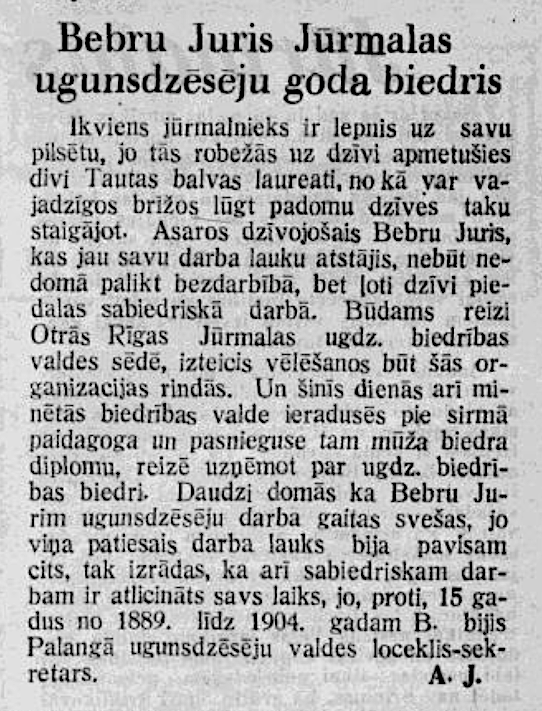 Bebru Juris Jūrmalas ugunsdzēsēju goda biedris

Ikviens jūrmalnieks ir lepnis uz savu pilsētu, jo tās robežās uz dzīvi apmetušies divi Tautas balvas laureati, no kā var vajadzīgos brīžos lūgt padomu dzīves taku staigājot. Asaros dzīvojošais Bebru Juris, kas jau savu darba lauku atstājis, nebūt nedomā palikt bezdarbībā, bet ļoti dzīvi piedalas sabiedriskā darbā. Būdams reizi Otrās Rīgas Jūrmalas ugdz. biedrības valdes sēdē, izteicis vēlēšanos būt šās organizacijas rindās. Un šinīs dienās arī minētās biedrības valde ieradusēs pie sirmā paidagoga un pasnieguse tam mūža biedra diplomu, reizē uzņēmot par ugdz. biedrības biedri. Daudzi domās ka Bebru Jurim ugunsdzēsēju darba gaitas svešas, jo viņa patiesais darba lauks bija pavisam cits, tak izrādas, ka arī sabiedriskam darbam ir atlicināts savs laiks, jo, proti, 15 gadus no 1889. līdz 1904. gadam B. bijis Palangā ugunsdzēsēju valdes loceklis-sekretars. A. J.